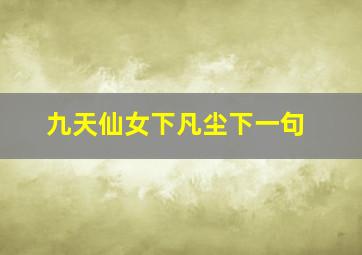 九天仙女下凡尘下一句